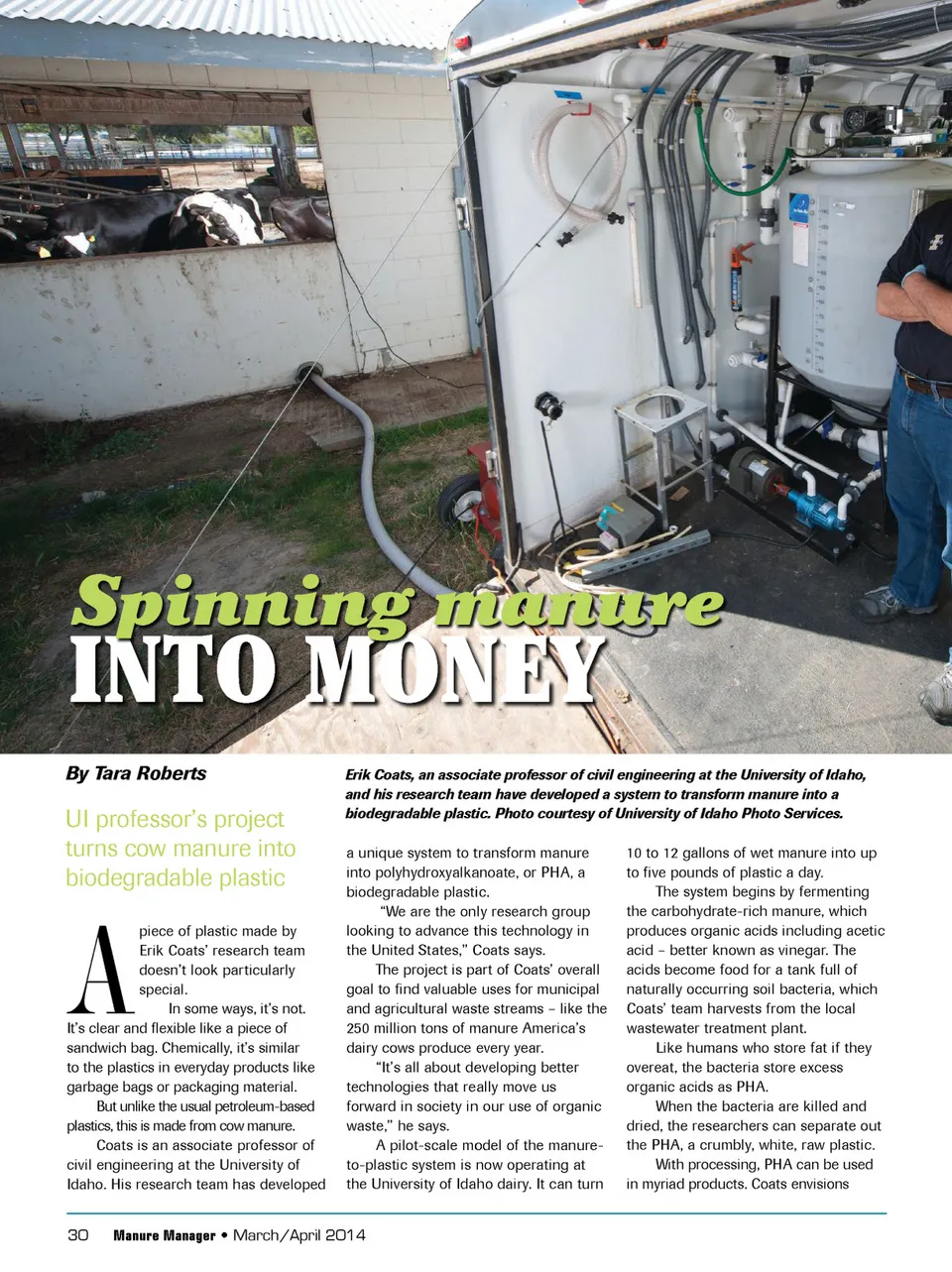 Spinning manure
INTO MONEY

By Tara Roberts

UI professor's project turns cow manure into biodegradable plastic

Erik Coats, an associate professor of civil engineering at the University of Idaho, and his research team have developed a system to transform manure into a biodegradable plastic. Photo courtesy of University of Idaho Photo Services.

A piece of plastic made by Erik Coats' research team doesn't look particularly special.

In some ways, it's not. It's clear and flexible like a piece of sandwich bag. Chemically, it's similar to the plastics in everyday products like garbage bags or packaging material.

But unlike the usual petroleum-based plastics, this is made from cow manure.

Coats is an associate professor of civil engineering at the University of Idaho. His research team has developed a unique system to transform manure into polyhydroxyalkanoate, or PHA, a biodegradable plastic.

"We are the only research group looking to advance this technology in the United States," Coats says.

The project is part of Coats' overall goal to find valuable uses for municipal and agricultural waste streams – like the 250 million tons of manure America's dairy cows produce every year.

"It's all about developing better technologies that really move us forward in society in our use of organic waste," he says.

A pilot-scale model of the manure-to-plastic system is now operating at the University of Idaho dairy. It can turn 10 to 12 gallons of wet manure into up to five pounds of plastic a day.

The system begins by fermenting the carbohydrate-rich manure, which produces organic acids including acetic acid – better known as vinegar. The acids become food for a tank full of naturally occurring soil bacteria, which Coats' team harvests from the local wastewater treatment plant.

Like humans who store fat if they overeat, the bacteria store excess organic acids as PHA.

When the bacteria are killed and dried, the researchers can separate out the PHA, a crumbly, white, raw plastic.

With processing, PHA can be used in myriad products. Coats envisions

30 Manure Manager • March/April 2014